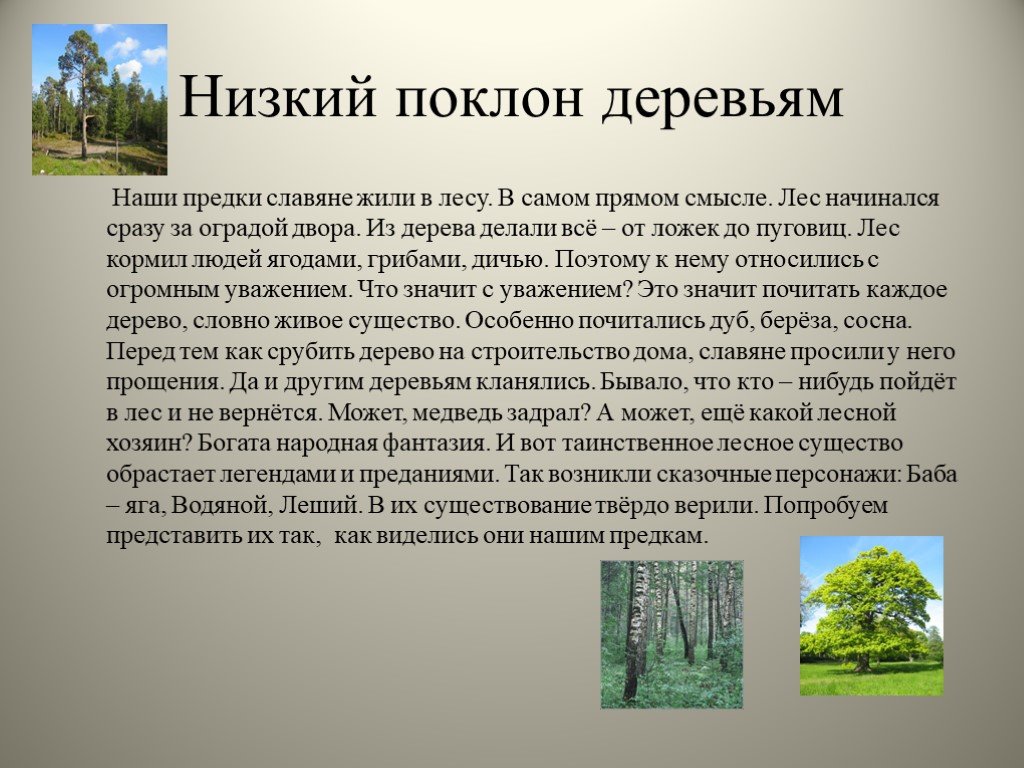 Низкий поклон деревьям

Наши предки славяне жили в лесу. В самом прямом смысле. Лес начинался сразу за оградой двора. Из дерева делали всё – от ложек до пуговиц. Лес кормил людей ягодами, грибами, дичью. Поэтому к нему относились с огромным уважением. Что значит с уважением? Это значит почитать каждое дерево, словно живое существо. Особенно почитались дуб, берёза, сосна. Перед тем как срубить дерево на строительство дома, славяне просили у него прощения. Да и другим деревьям кланялись. Бывало, что кто – нибудь пойдёт в лес и не вернётся. Может, медведь задрал? А может, ещё какой лесной хозяин? Богата народная фантазия. И вот таинственное лесное существо обрастает легендами и преданиями. Так возникли сказочные персонажи: Баба – яга, Водяной, Леший. В их существование твёрдо верили. Попробуем представить их так, как виделись они нашим предкам.